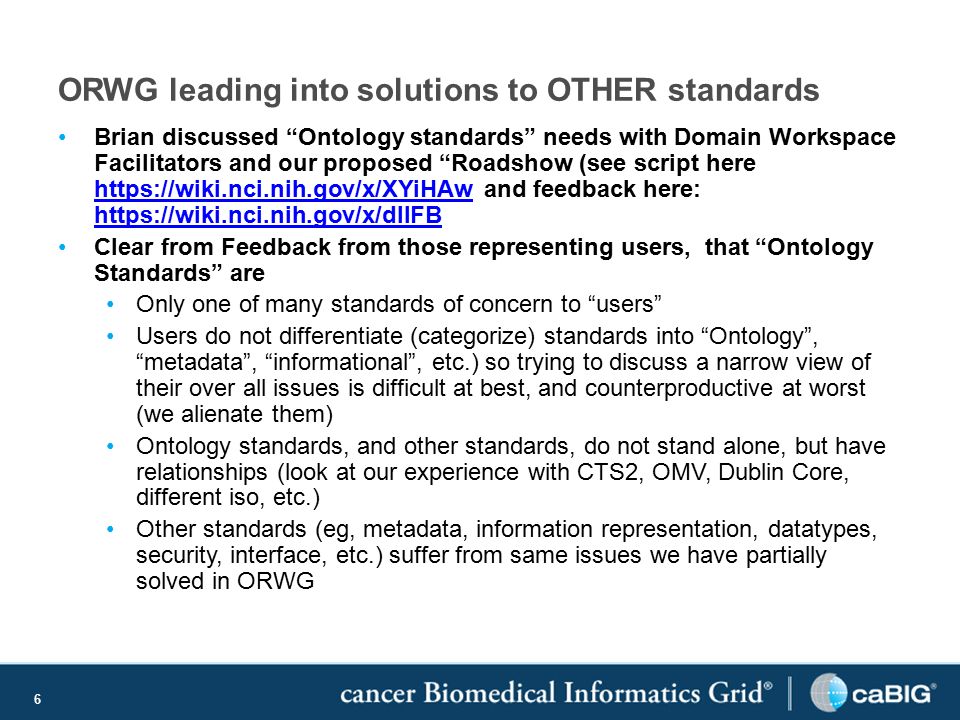 ORWG leading into solutions to OTHER standards

• Brian discussed “Ontology standards” needs with Domain Workspace Facilitators and our proposed “Roadshow (see script here https://wiki.nci.nih.gov/x/XYiHAw and feedback here: https://wiki.nci.nih.gov/x/dIIFB

• Clear from Feedback from those representing users, that “Ontology Standards” are

• Only one of many standards of concern to “users”

• Users do not differentiate (categorize) standards into “Ontology”, “metadata”, “informational”, etc.) so trying to discuss a narrow view of their over all issues is difficult at best, and counterproductive at worst (we alienate them)

• Ontology standards, and other standards, do not stand alone, but have relationships (look at our experience with CTS2, OMV, Dublin Core, different iso, etc.)

• Other standards (eg, metadata, information representation, datatypes, security, interface, etc.) suffer from same issues we have partially solved in ORWG

6

cancer Biomedical Informatics Grid® | caBIG®